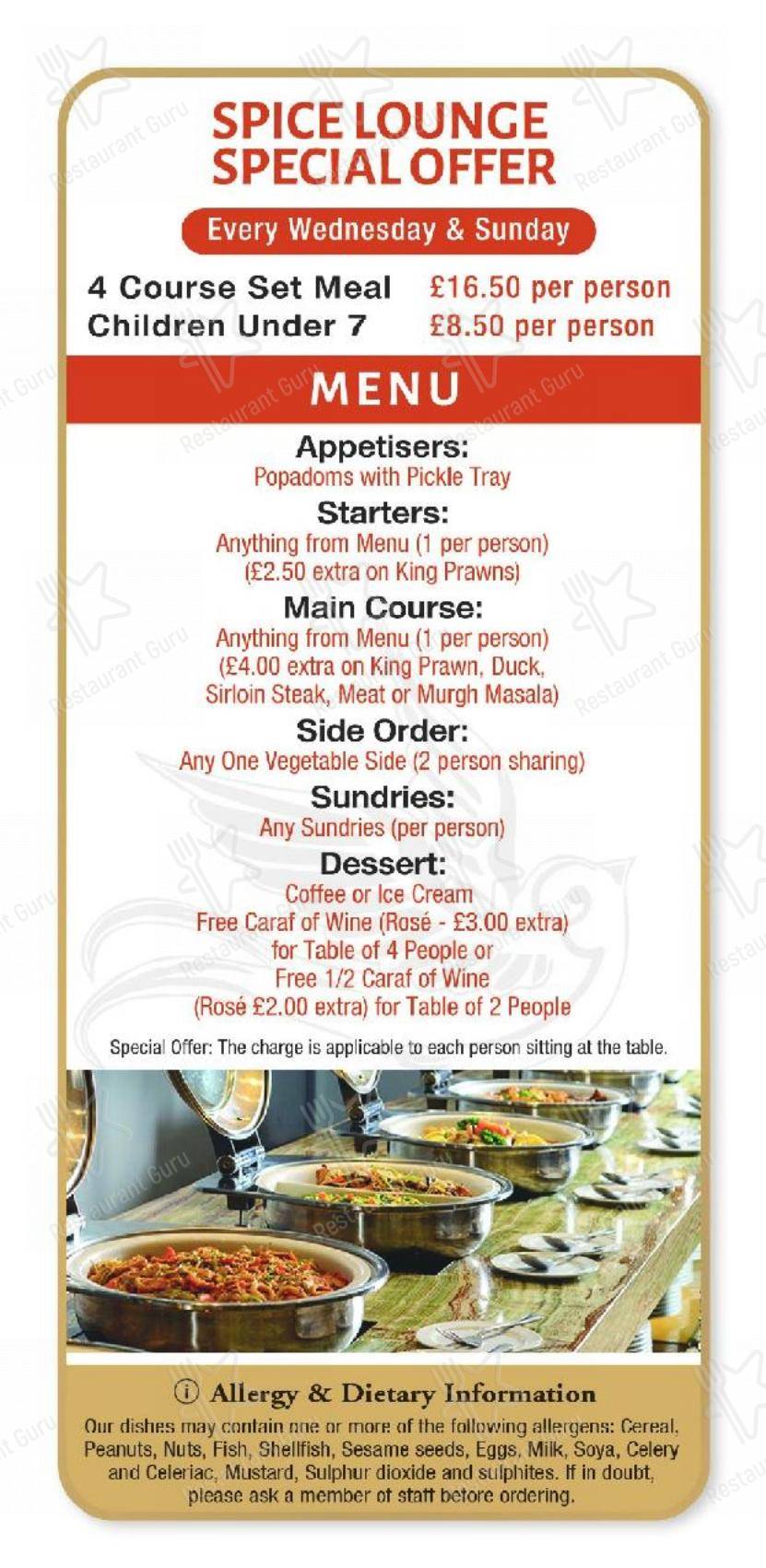 SPICE LOUNGE
SPECIAL OFFER

Every Wednesday & Sunday

4 Course Set Meal £16.50 per person
Children Under 7 £8.50 per person

MENU

Appetisers:
Popadoms with Pickle Tray

Starters:
Anything from Menu (1 per person)
(£2.50 extra on King Prawns)

Main Course:
Anything from Menu (1 per person)
(£4.00 extra on King Prawn, Duck, Sirloin Steak, Meat or Murgh Masala)

Side Order:
Any One Vegetable Side (2 person sharing)

Sundries:
Any Sundries (per person)

Dessert:
Coffee or Ice Cream
Free Caraf of Wine (Rosé - £3.00 extra) for Table of 4 People or
Free 1/2 Caraf of Wine (Rosé £2.00 extra) for Table of 2 People

Special Offer: The charge is applicable to each person sitting at the table.

ⓘ Allergy & Dietary Information
Our dishes may contain one or more of the following allergens: Cereal, Peanuts, Nuts, Fish, Shellfish, Sesame seeds, Eggs, Milk, Soya, Celery and Celeriac, Mustard, Sulphur dioxide and sulphites. If in doubt, please ask a member of staff before ordering.

Restaurant Guru